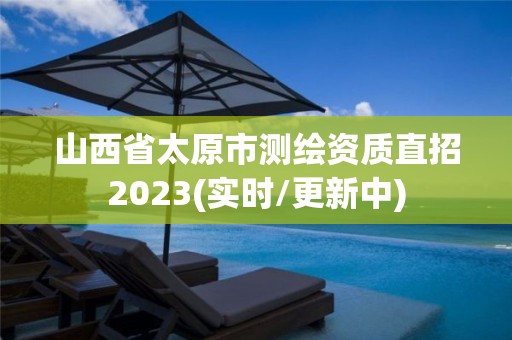 山西省太原市测绘资质直招2023(实时/更新中)